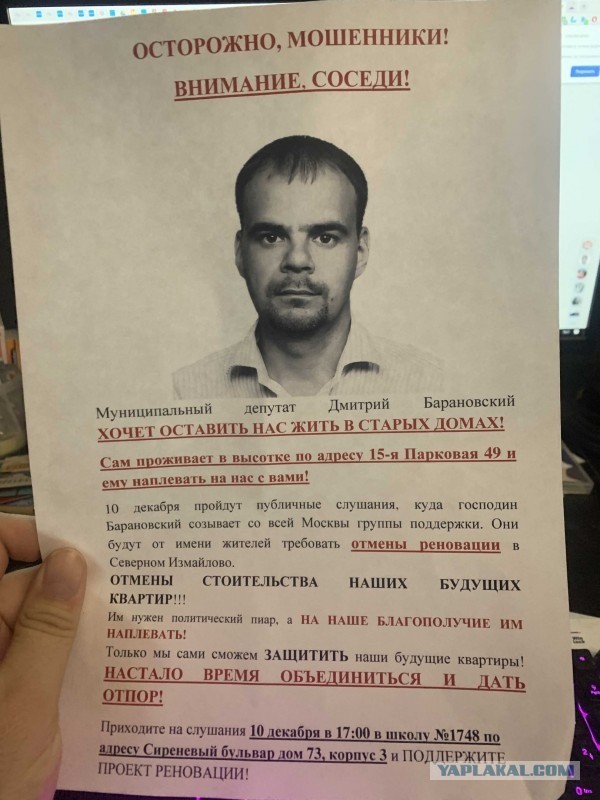 ОСТОРОЖНО, МОШЕННИКИ!

ВНИМАНИЕ, СОСЕДИ!

Муниципальный депутат Дмитрий Барановский ХОЧЕТ ОСТАВИТЬ НАС ЖИТЬ В СТАРЫХ ДОМАХ!

Сам проживает в высотке по адресу 15-я Парковая 49 и ему наплевать на нас с вами!

10 декабря пройдут публичные слушания, куда господин Барановский созывает со всей Москвы группы поддержки. Они будут от имени жителей требовать отмены реновации в Северном Измайлово.

ОТМЕНЫ СТОИТЕЛЬСТВА НАШИХ БУДУЩИХ КВАРТИР!!!

Им нужен политический пиар, а НА НАШЕ БЛАГОПОЛУЧИЕ ИМ НАПЛЕВАТЬ!

Только мы сами сможем ЗАЩИТИТЬ наши будущие квартиры!

НАСТАЛО ВРЕМЯ ОБЪЕДИНИТЬСЯ И ДАТЬ ОТПОР!

Приходите на слушания 10 декабря в 17:00 в школу №1748 по адресу Сиреневый бульвар дом 73, корпус 3 и ПОДДЕРЖИТЕ ПРОЕКТ РЕНОВАЦИИ!

YAPLAKAL.COM